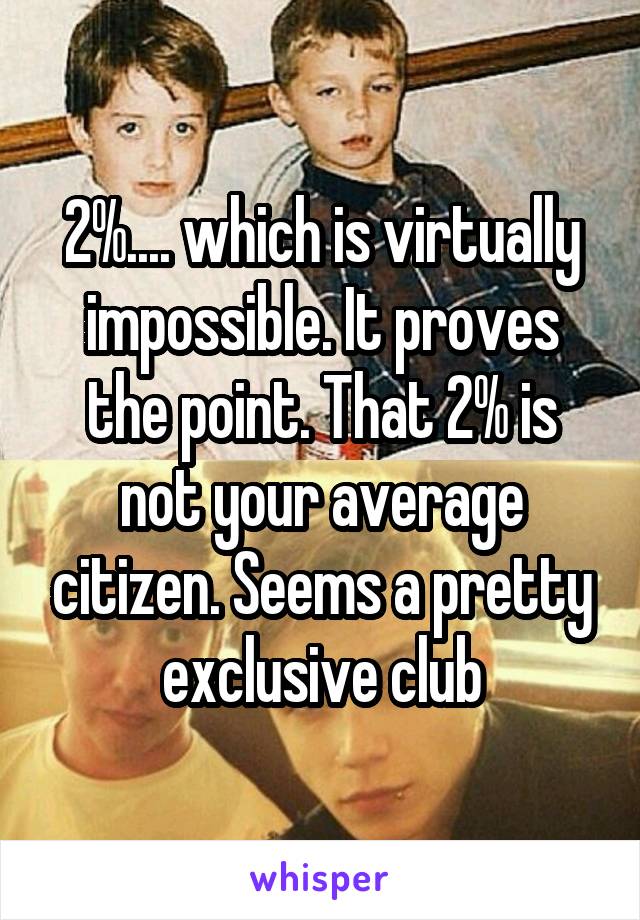 2%.... which is virtually impossible. It proves the point. That 2% is not your average citizen. Seems a pretty exclusive club

whisper